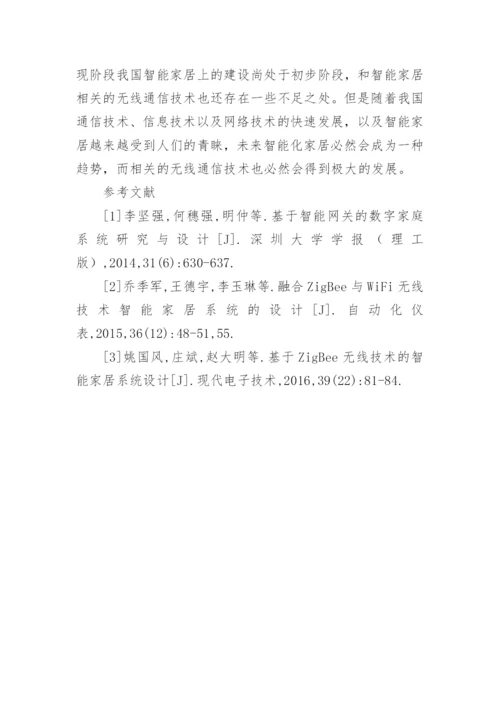 现阶段我国智能家居上的建设尚处于初步阶段，和智能家居相关的无线通信技术也还存在一些不足之处。但是随着我国通信技术、信息技术以及网络技术的快速发展，以及智能家居越来越受到人们的青睐，未来智能化家居必然会成为一种趋势，而相关的无线通信技术也必然会得到极大的发展。

参考文献

[1]李坚强,何穗强,明仲等.基于智能网关的数字家庭系统研究与设计[J].深圳大学学报（理工版）,2014,31(6):630-637.

[2]乔季军,王德宇,李玉琳等.融合ZigBee与WiFi无线技术智能家居系统的设计[J].自动化仪表,2015,36(12):48-51,55.

[3]姚国风,庄斌,赵大明等.基于ZigBee无线技术的智能家居系统设计[J].现代电子技术,2016,39(22):81-84.